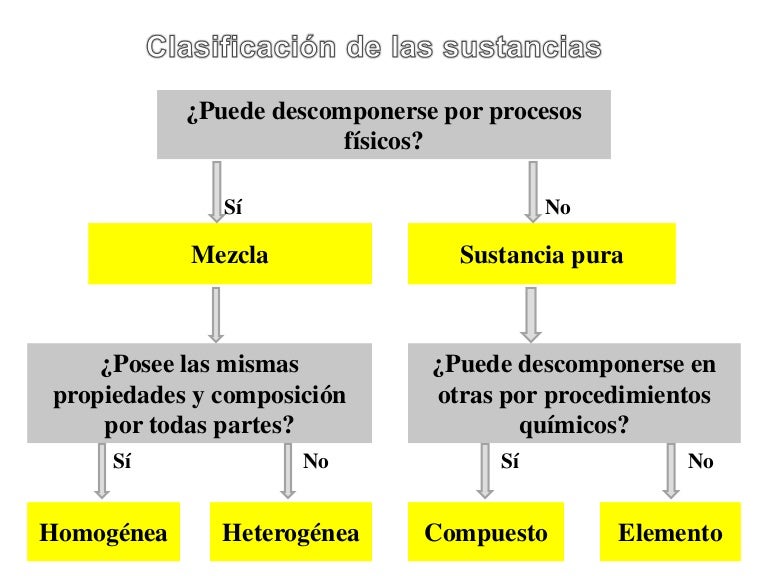 Clasificación de las sustancias

¿Puede descomponerse por procesos físicos?

Sí

No

Mezcla

Sustancia pura

¿Posee las mismas propiedades y composición por todas partes?

¿Puede descomponerse en otras por procedimientos químicos?

Sí

No

Sí

No

Homogénea

Heterogénea

Compuesto

Elemento